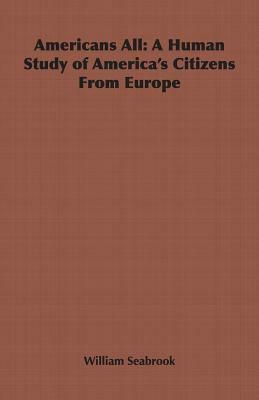 Americans All: A Human Study of America's Citizens From Europe

William Seabrook